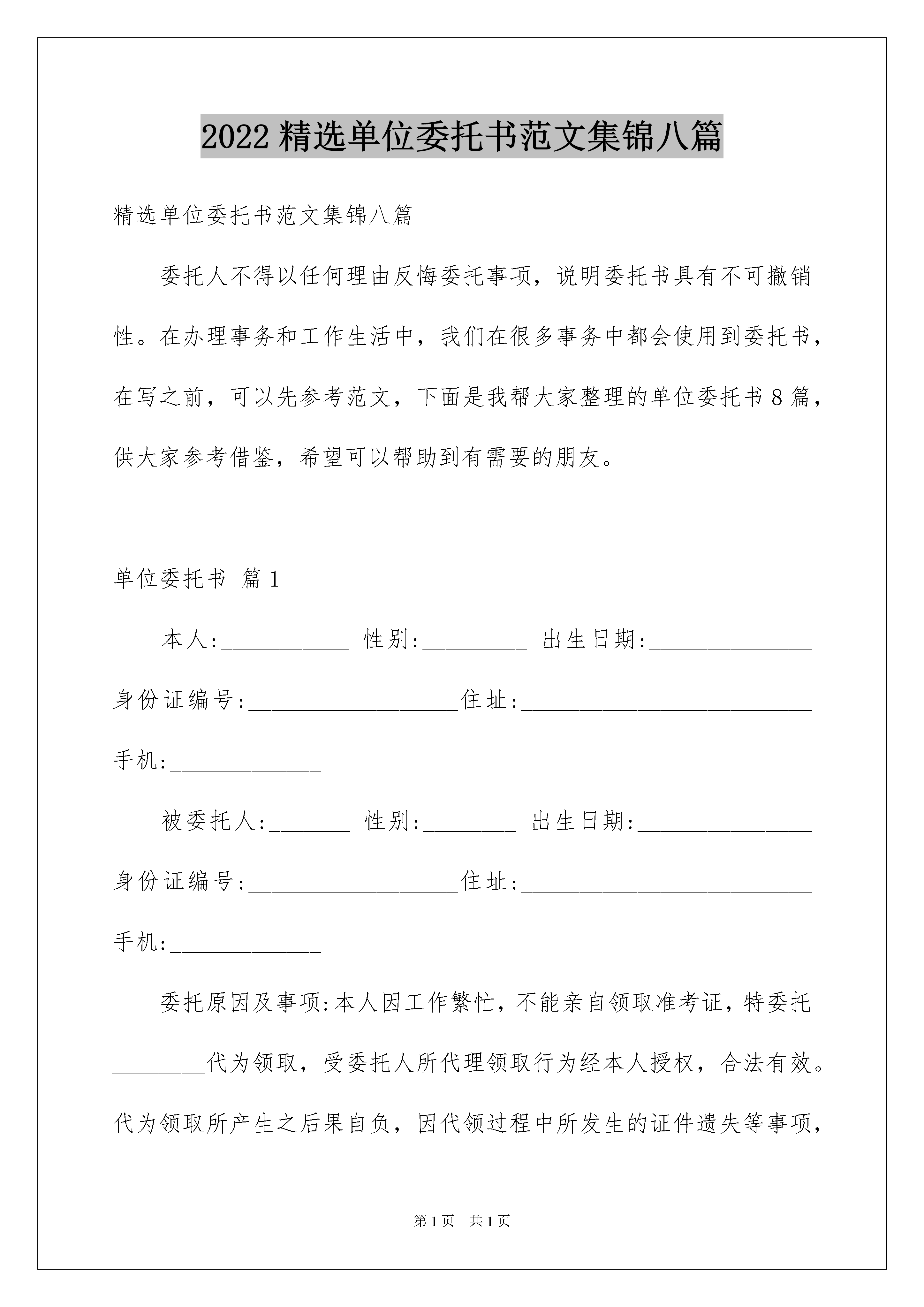 2022 精选单位委托书范文集锦八篇

精选单位委托书范文集锦八篇

委托人不得以任何理由反悔委托事项，说明委托书具有不可撤销性。在办理事务和工作生活中，我们在很多事务中都会使用到委托书，在写之前，可以先参考范文，下面是我帮大家整理的单位委托书 8 篇，供大家参考借鉴，希望可以帮助到有需要的朋友。

单位委托书 篇 1

本人:___________ 性别:_________ 出生日期:______________

身份证编号:__________________住址:_________________________

手机:_____________

被委托人:_______ 性别:________ 出生日期:_______________

身份证编号:__________________住址:_________________________

手机:_____________

委托原因及事项:本人因工作繁忙，不能亲自领取准考证，特委托________代为领取，受委托人所代理领取行为经本人授权，合法有效。代为领取所产生之后果自负，因代领过程中所发生的证件遗失等事项，

第 1 页 共 1 页